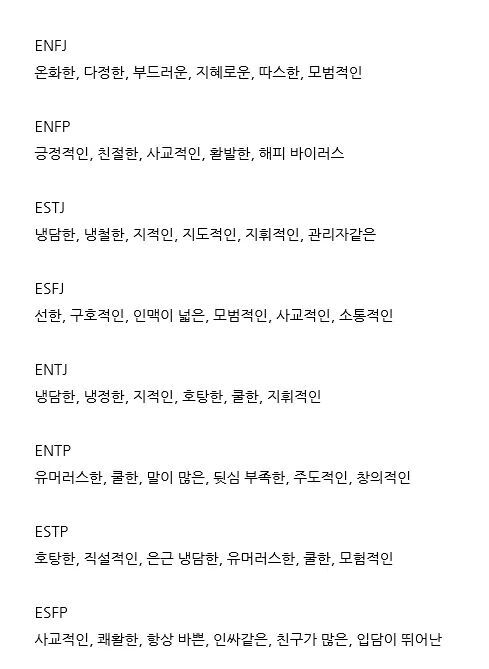 ENFJ
온화한, 다정한, 부드러운, 지혜로운, 따스한, 모범적인

ENFP
긍정적인, 친절한, 사교적인, 활발한, 해피 바이러스

ESTJ
냉담한, 냉철한, 지적인, 지도적인, 지휘적인, 관리자같은

ESFJ
선한, 구호적인, 인맥이 넓은, 모범적인, 사교적인, 소통적인

ENTJ
냉담한, 냉정한, 지적인, 호탕한, 쿨한, 지휘적인

ENTP
유머러스한, 쿨한, 말이 많은, 뒷심 부족한, 주도적인, 창의적인

ESTP
호탕한, 직설적인, 은근 냉담한, 유머러스한, 쿨한, 모험적인

ESFP
사교적인, 쾌활한, 항상 바쁜, 인싸같은, 친구가 많은, 입담이 뛰어난